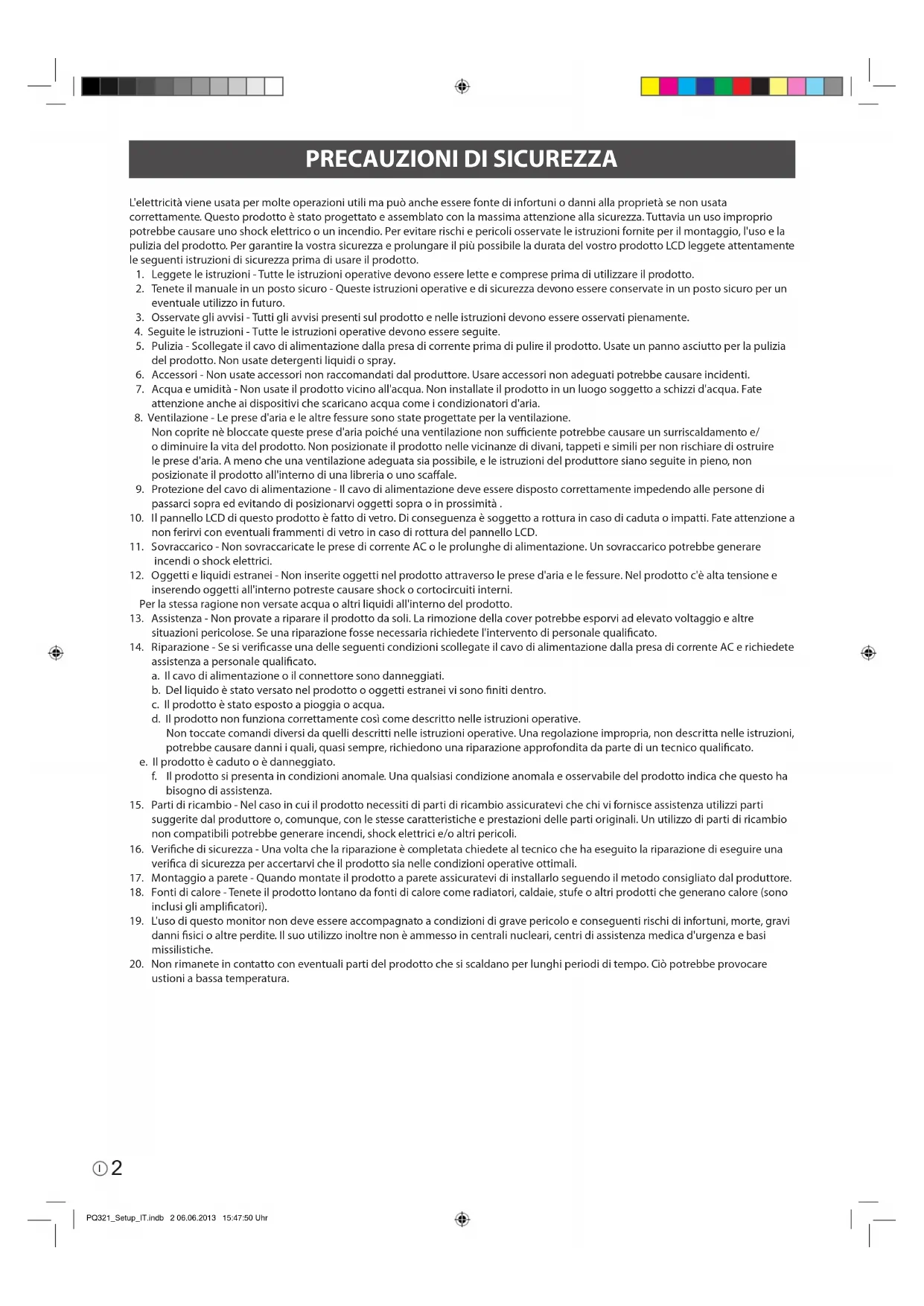 PRECAUZIONI DI SICUREZZA

L'elettricità viene usata per molte operazioni utili ma può anche essere fonte di infortuni o danni alla proprietà se non usata correttamente. Questo prodotto è stato progettato e assemblato con la massima attenzione alla sicurezza. Tuttavia un uso improprio potrebbe causare uno shock elettrico o un incendio. Per evitare rischi e pericoli osservate le istruzioni fornite per il montaggio, l'uso e la pulizia del prodotto. Per garantire la vostra sicurezza e prolungare il più possibile la durata del vostro prodotto LCD leggete attentamente le seguenti istruzioni di sicurezza prima di usare il prodotto.

1. Leggete le istruzioni - Tutte le istruzioni operative devono essere lette e comprese prima di utilizzare il prodotto.
2. Tenete il manuale in un posto sicuro - Queste istruzioni operative e di sicurezza devono essere conservate in un posto sicuro per un eventuale utilizzo in futuro.
3. Osservate gli avvisi - Tutti gli avvisi presenti sul prodotto e nelle istruzioni devono essere osservati pienamente.
4. Seguite le istruzioni - Tutte le istruzioni operative devono essere seguite.
5. Pulizia - Scollegate il cavo di alimentazione dalla presa di corrente prima di pulire il prodotto. Usate un panno asciutto per la pulizia del prodotto. Non usate detergenti liquidi o spray.
6. Accessori - Non usate accessori non raccomandati dal produttore. Usare accessori non adeguati potrebbe causare incidenti.
7. Acqua e umidità - Non usate il prodotto vicino all'acqua. Non installate il prodotto in un luogo soggetto a schizzi d'acqua. Fate attenzione anche ai dispositivi che scaricano acqua come i condizionatori d'aria.
8. Ventilazione - Le prese d'aria e le altre fessure sono state progettate per la ventilazione.
Non coprite nè bloccate queste prese d'aria poiché una ventilazione non sufficiente potrebbe causare un surriscaldamento e/o diminuire la vita del prodotto. Non posizionate il prodotto nelle vicinanze di divani, tappeti e simili per non rischiare di ostruire le prese d'aria. A meno che una ventilazione adeguata sia possibile, e le istruzioni del produttore siano seguite in pieno, non posizionate il prodotto all'interno di una libreria o uno scaffale.
9. Protezione del cavo di alimentazione - Il cavo di alimentazione deve essere disposto correttamente impedendo alle persone di passarci sopra ed evitando di posizionarvi oggetti sopra o in prossimità .
10. Il pannello LCD di questo prodotto è fatto di vetro. Di conseguenza è soggetto a rottura in caso di caduta o impatti. Fate attenzione a non ferirvi con eventuali frammenti di vetro in caso di rottura del pannello LCD.
11. Sovraccarico - Non sovraccaricate le prese di corrente AC o le prolunghe di alimentazione. Un sovraccarico potrebbe generare incendi o shock elettrici.
12. Oggetti e liquidi estranei - Non inserite oggetti nel prodotto attraverso le prese d'aria e le fessure. Nel prodotto c'è alta tensione e inserendo oggetti all'interno potreste causare shock o cortocircuiti interni.
Per la stessa ragione non versate acqua o altri liquidi all'interno del prodotto.
13. Assistenza - Non provate a riparare il prodotto da soli. La rimozione della cover potrebbe esporvi ad elevato voltaggio e altre situazioni pericolose. Se una riparazione fosse necessaria richiedete l'intervento di personale qualificato.
14. Riparazione - Se si verificasse una delle seguenti condizioni scollegate il cavo di alimentazione dalla presa di corrente AC e richiedete assistenza a personale qualificato.
a. Il cavo di alimentazione o il connettore sono danneggiati.
b. Del liquido è stato versato nel prodotto o oggetti estranei vi sono finiti dentro.
c. Il prodotto è stato esposto a pioggia o acqua.
d. Il prodotto non funziona correttamente così come descritto nelle istruzioni operative.
Non toccate comandi diversi da quelli descritti nelle istruzioni operative. Una regolazione impropria, non descritta nelle istruzioni, potrebbe causare danni i quali, quasi sempre, richiedono una riparazione approfondita da parte di un tecnico qualificato.
e. Il prodotto è caduto o è danneggiato.
f. Il prodotto si presenta in condizioni anomale. Una qualsiasi condizione anomala e osservabile del prodotto indica che questo ha bisogno di assistenza.
15. Parti di ricambio - Nel caso in cui il prodotto necessiti di parti di ricambio assicuratevi che chi vi fornisce assistenza utilizzi parti suggerite dal produttore o, comunque, con le stesse caratteristiche e prestazioni delle parti originali. Un utilizzo di parti di ricambio non compatibili potrebbe generare incendi, shock elettrici e/o altri pericoli.
16. Verifiche di sicurezza - Una volta che la riparazione è completata chiedete al tecnico che ha eseguito la riparazione di eseguire una verifica di sicurezza per accertarvi che il prodotto sia nelle condizioni operative ottimali.
17. Montaggio a parete - Quando montate il prodotto a parete assicuratevi di installarlo seguendo il metodo consigliato dal produttore.
18. Fonti di calore - Tenete il prodotto lontano da fonti di calore come radiatori, caldaie, stufe o altri prodotti che generano calore (sono inclusi gli amplificatori).
19. L'uso di questo monitor non deve essere accompagnato a condizioni di grave pericolo e conseguenti rischi di infortuni, morte, gravi danni fisici o altre perdite. Il suo utilizzo inoltre non è ammesso in centrali nucleari, centri di assistenza medica d'urgenza e basi missilistiche.
20. Non rimanete in contatto con eventuali parti del prodotto che si scaldano per lunghi periodi di tempo. Ciò potrebbe provocare ustioni a bassa temperatura.

I 2

PQ321_Setup_IT.indb 2 06.06.2013 15:47:50 Uhr